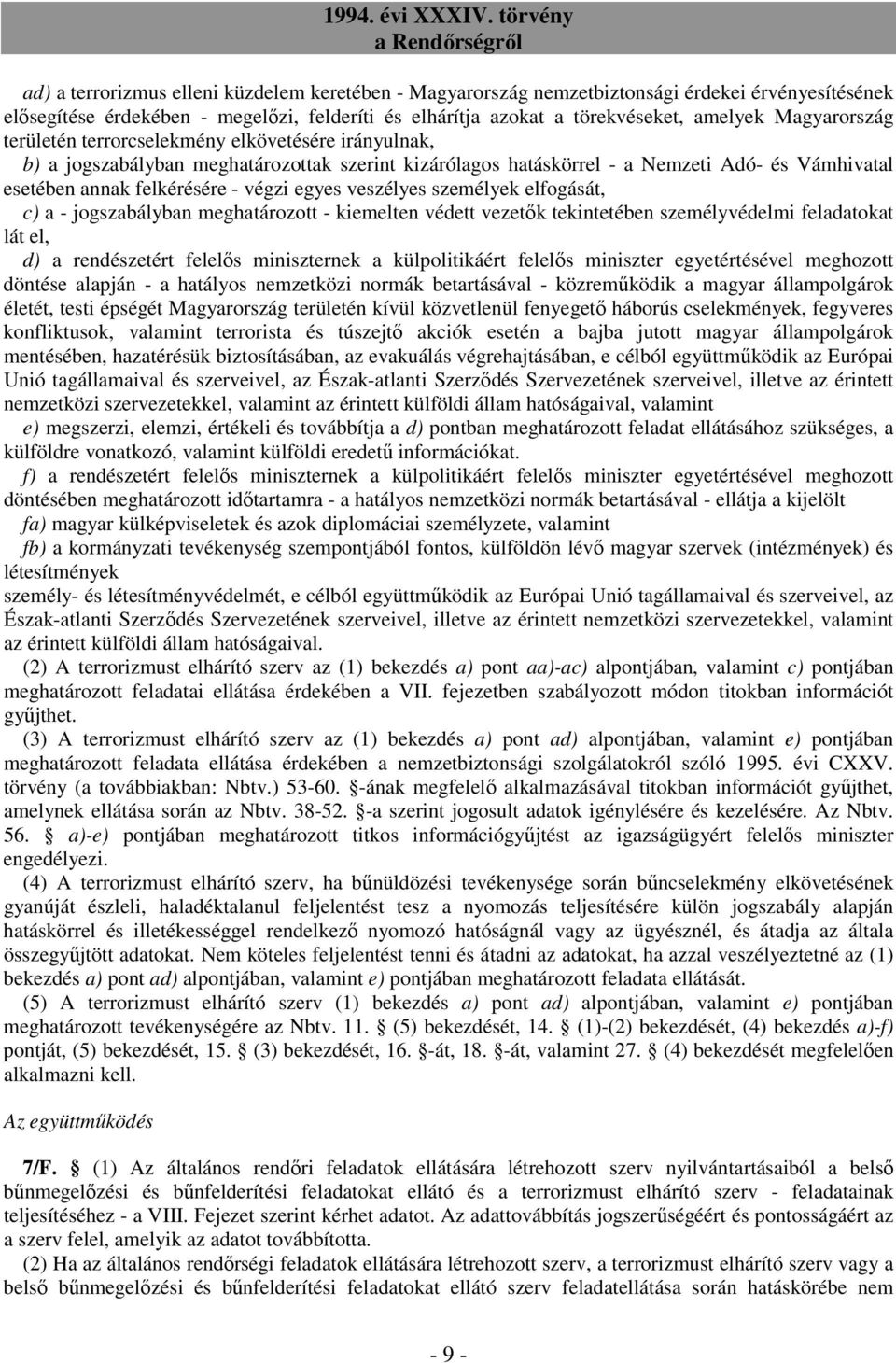 1994. évi XXXIV. törvény
a Rendőrségről

ad) a terrorizmus elleni küzdelem keretében - Magyarország nemzetbiztonsági érdekei érvényesítésének elősegítése érdekében - megelőzi, felderíti és elhárítja azokat a törekvéseket, amelyek Magyarország területén terrorcselekmény elkövetésére irányulnak,

b) a jogszabályban meghatározottak szerint kizárólagos hatáskörrel - a Nemzeti Adó- és Vámhivatal esetében annak felkérésére - végzi egyes veszélyes személyek elfogását,

c) a - jogszabályban meghatározott - kiemelten védett vezetők tekintetében személyvédelmi feladatokat lát el,

d) a rendészetért felelős miniszternek a külpolitikáért felelős miniszter egyetértésével meghozott döntése alapján - a hatályos nemzetközi normák betartásával - közreműködik a magyar állampolgárok életét, testi épségét Magyarország területén kívül közvetlenül fenyegető háborús cselekmények, fegyveres konfliktusok, valamint terrorista és túszejtő akciók esetén a bajba jutott magyar állampolgárok mentésében, hazatérésük biztosításában, az evakuálás végrehajtásában, e célból együttműködik az Európai Unió tagállamaival és szerveivel, az Észak-atlanti Szerződés Szervezetének szerveivel, illetve az érintett nemzetközi szervezetekkel, valamint az érintett külföldi állam hatóságaival, valamint

e) megszerzi, elemzi, értékeli és továbbítja a d) pontban meghatározott feladat ellátásához szükséges, a külföldre vonatkozó, valamint külföldi eredetű információkat.

f) a rendészetért felelős miniszternek a külpolitikáért felelős miniszter egyetértésével meghozott döntésében meghatározott időtartamra - a hatályos nemzetközi normák betartásával - ellátja a kijelölt

fa) magyar külképviseletek és azok diplomáciai személyzete, valamint

fb) a kormányzati tevékenység szempontjából fontos, külföldön lévő magyar szervek (intézmények) és létesítmények

személy- és létesítményvédelmét, e célból együttműködik az Európai Unió tagállamaival és szerveivel, az Észak-atlanti Szerződés Szervezetének szerveivel, illetve az érintett nemzetközi szervezetekkel, valamint az érintett külföldi állam hatóságaival.

(2) A terrorizmust elhárító szerv az (1) bekezdés a) pont aa)-ac) alpontjában, valamint c) pontjában meghatározott feladatai ellátása érdekében a VII. fejezetben szabályozott módon titokban információt gyűjthet.

(3) A terrorizmust elhárító szerv az (1) bekezdés a) pont ad) alpontjában, valamint e) pontjában meghatározott feladata ellátása érdekében a nemzetbiztonsági szolgálatokról szóló 1995. évi CXXV. törvény (a továbbiakban: Nbtv.) 53-60. §-ának megfelelő alkalmazásával titokban információt gyűjthet, amelynek ellátása során az Nbtv. 38-52. §-a szerint jogosult adatok igénylésére és kezelésére. Az Nbtv. 56. § a)-e) pontjában meghatározott titkos információgyűjtést az igazságügyért felelős miniszter engedélyezi.

(4) A terrorizmust elhárító szerv, ha bűnüldözési tevékenysége során bűncselekmény elkövetésének gyanúját észleli, haladéktalanul feljelentést tesz a nyomozás teljesítésére külön jogszabály alapján hatáskörrel és illetékességgel rendelkező nyomozó hatóságnál vagy az ügyésznél, és átadja az általa összegyűjtött adatokat. Nem köteles feljelentést tenni és átadni az adatokat, ha azzal veszélyeztetné az (1) bekezdés a) pont ad) alpontjában, valamint e) pontjában meghatározott feladata ellátását.

(5) A terrorizmust elhárító szerv (1) bekezdés a) pont ad) alpontjában, valamint e) pontjában meghatározott tevékenységére az Nbtv. 11. § (5) bekezdését, 14. § (1)-(2) bekezdését, (4) bekezdés a)-f) pontját, (5) bekezdését, 15. § (3) bekezdését, 16. §-át, 18. §-át, valamint 27. § (4) bekezdését megfelelően alkalmazni kell.

Az együttműködés

7/F. § (1) Az általános rendőri feladatok ellátására létrehozott szerv nyilvántartásaiból a belső bűnmegelőzési és bűnfelderítési feladatokat ellátó és a terrorizmust elhárító szerv - feladatainak teljesítéséhez - a VIII. Fejezet szerint kérhet adatot. Az adattovábbítás jogszerűségéért és pontosságáért az a szerv felel, amelyik az adatot továbbította.

(2) Ha az általános rendőrségi feladatok ellátására létrehozott szerv, a terrorizmust elhárító szerv vagy a belső bűnmegelőzési és bűnfelderítési feladatokat ellátó szerv feladatellátása során hatáskörébe nem

- 9 -